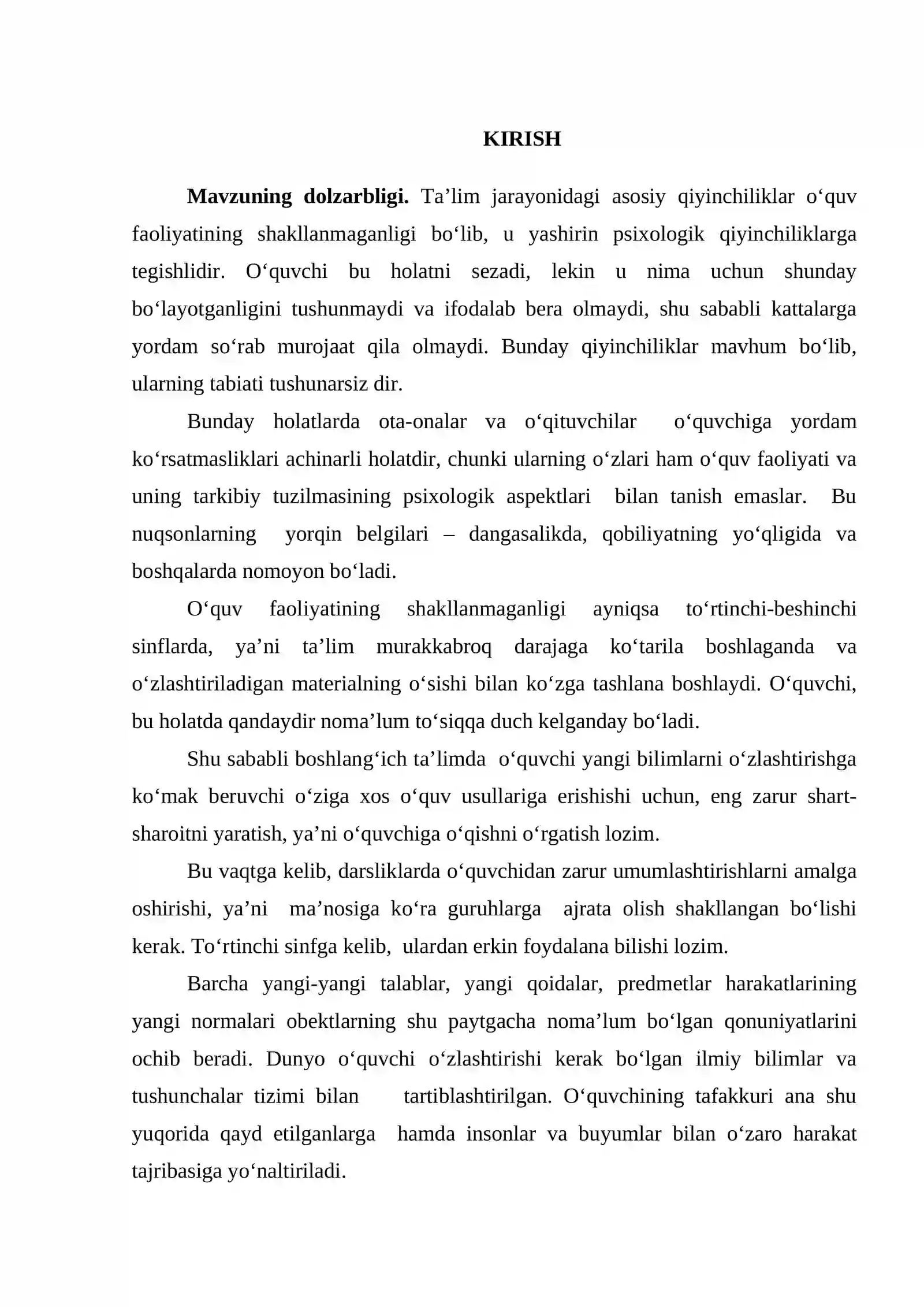 KIRISH

Mavzuning dolzarbligi. Ta'lim jarayonidagi asosiy qiyinchiliklar o'quv faoliyatining shakllanmaganligi bo'lib, u yashirin psixologik qiyinchiliklarga tegishlidir. O'quvchi bu holatni sezadi, lekin u nima uchun shunday bo'layotganligini tushunmaydi va ifodalab bera olmaydi, shu sababli kattalarga yordam so'rab murojaat qila olmaydi. Bunday qiyinchiliklar mavhum bo'lib, ularning tabiati tushunarsiz dir.

Bunday holatlarda ota-onalar va o'qituvchilar o'quvchiga yordam ko'rsatmasliklari achinarli holatdir, chunki ularning o'zlari ham o'quv faoliyati va uning tarkibiy tuzilmasining psixologik aspektlari bilan tanish emaslar. Bu nuqsonlarning yorqin belgilari – dangasalikda, qobiliyatning yo'qligida va boshqalarda nomoyon bo'ladi.

O'quv faoliyatining shakllanmaganligi ayniqsa to'rtinchi-beshinchi sinflarda, ya'ni ta'lim murakkabroq darajaga ko'tarila boshlaganda va o'zlashtiriladigan materialning o'sishi bilan ko'zga tashlana boshlaydi. O'quvchi, bu holatda qandaydir noma'lum to'siqqa duch kelganday bo'ladi.

Shu sababli boshlang'ich ta'limda o'quvchi yangi bilimlarni o'zlashtirishga ko'mak beruvchi o'ziga xos o'quv usullariga erishishi uchun, eng zarur shart-sharoitni yaratish, ya'ni o'quvchiga o'qishni o'rgatish lozim.

Bu vaqtga kelib, darsliklarda o'quvchidan zarur umumlashtirishlarni amalga oshirishi, ya'ni ma'nosiga ko'ra guruhlarga ajrata olish shakllangan bo'lishi kerak. To'rtinchi sinfga kelib, ulardan erkin foydalana bilishi lozim.

Barcha yangi-yangi talablar, yangi qoidalar, predmetlar harakatlarining yangi normalari obektlarning shu paytgacha noma'lum bo'lgan qonuniyatlarini ochib beradi. Dunyo o'quvchi o'zlashtirishi kerak bo'lgan ilmiy bilimlar va tushunchalar tizimi bilan tartiblashtirilgan. O'quvchining tafakkuri ana shu yuqorida qayd etilganlarga hamda insonlar va buyumlar bilan o'zaro harakat tajribasiga yo'naltiriladi.